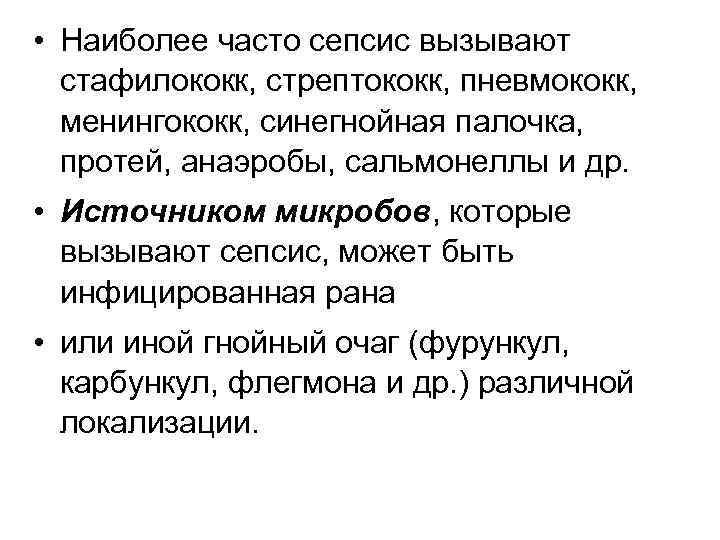 • Наиболее часто сепсис вызывают стафилококк, стрептококк, пневмококк, менингококк, синегнойная палочка, протей, анаэробы, сальмонеллы и др.

• Источником микробов, которые вызывают сепсис, может быть инфицированная рана

• или иной гнойный очаг (фурункул, карбункул, флегмона и др.) различной локализации.